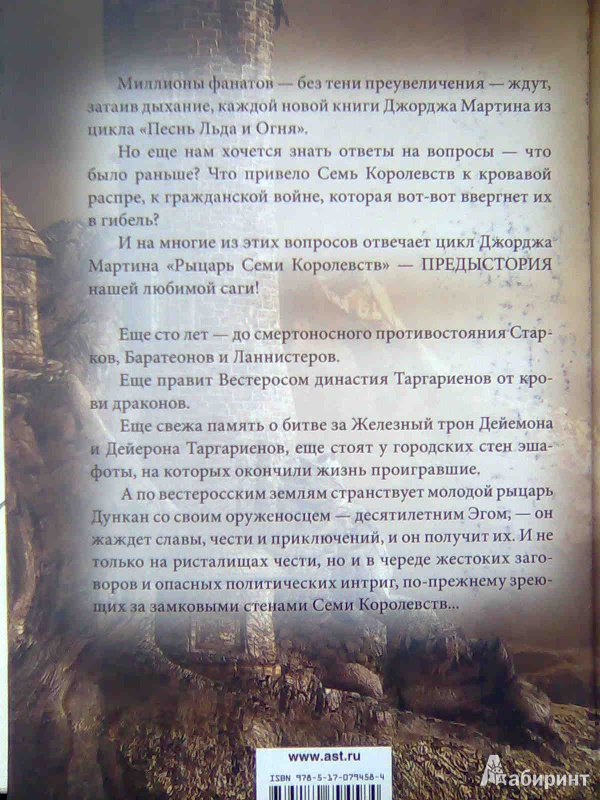 Миллионы фанатов — без тени преувеличения — ждут, затаив дыхание, каждой новой книги Джорджа Мартина из цикла «Песнь Льда и Огня».

Но еще нам хочется знать ответы на вопросы — что было раньше? Что привело Семь Королевств к кровавой распре, к гражданской войне, которая вот-вот ввергнет их в гибель?

И на многие из этих вопросов отвечает цикл Джорджа Мартина «Рыцарь Семи Королевств» — ПРЕДЫСТОРИЯ нашей любимой саги!

Еще сто лет — до смертоносного противостояния Старков, Баратеонов и Ланнистеров.

Еще правит Вестеросом династия Таргариенов от крови драконов.

Еще свежа память о битве за Железный трон Дейемона и Дейерона Таргариенов, еще стоят у городских стен эшафоты, на которых окончили жизнь проигравшие.

А по вестеросским землям странствует молодой рыцарь Дункан со своим оруженосцем — десятилетним Эгом, — он жаждет славы, чести и приключений, и он получит их. И не только на ристалищах чести, но и в череде жестоких заговоров и опасных политических интриг, по-прежнему зреющих за замковыми стенами Семи Королевств...

www.ast.ru

ISBN 978-5-17-079458-4

Лабиринт